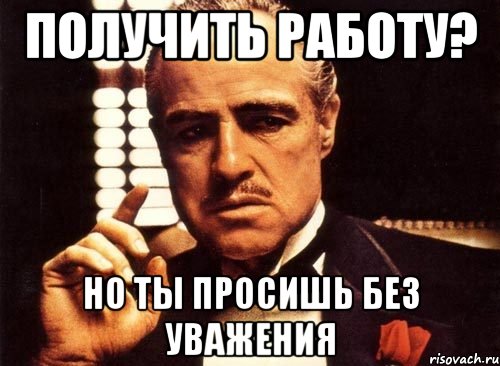 ПОЛУЧИТЬ РАБОТУ?

НО ТЫ ПРОСИШЬ БЕЗ УВАЖЕНИЯ

risovach.ru